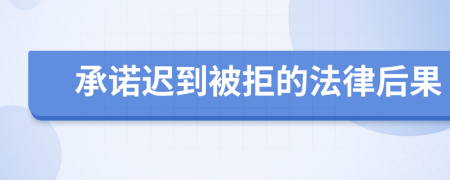 承诺迟到被拒的法律后果